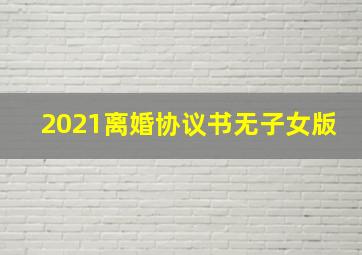 2021离婚协议书无子女版